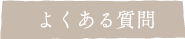 よくある質問